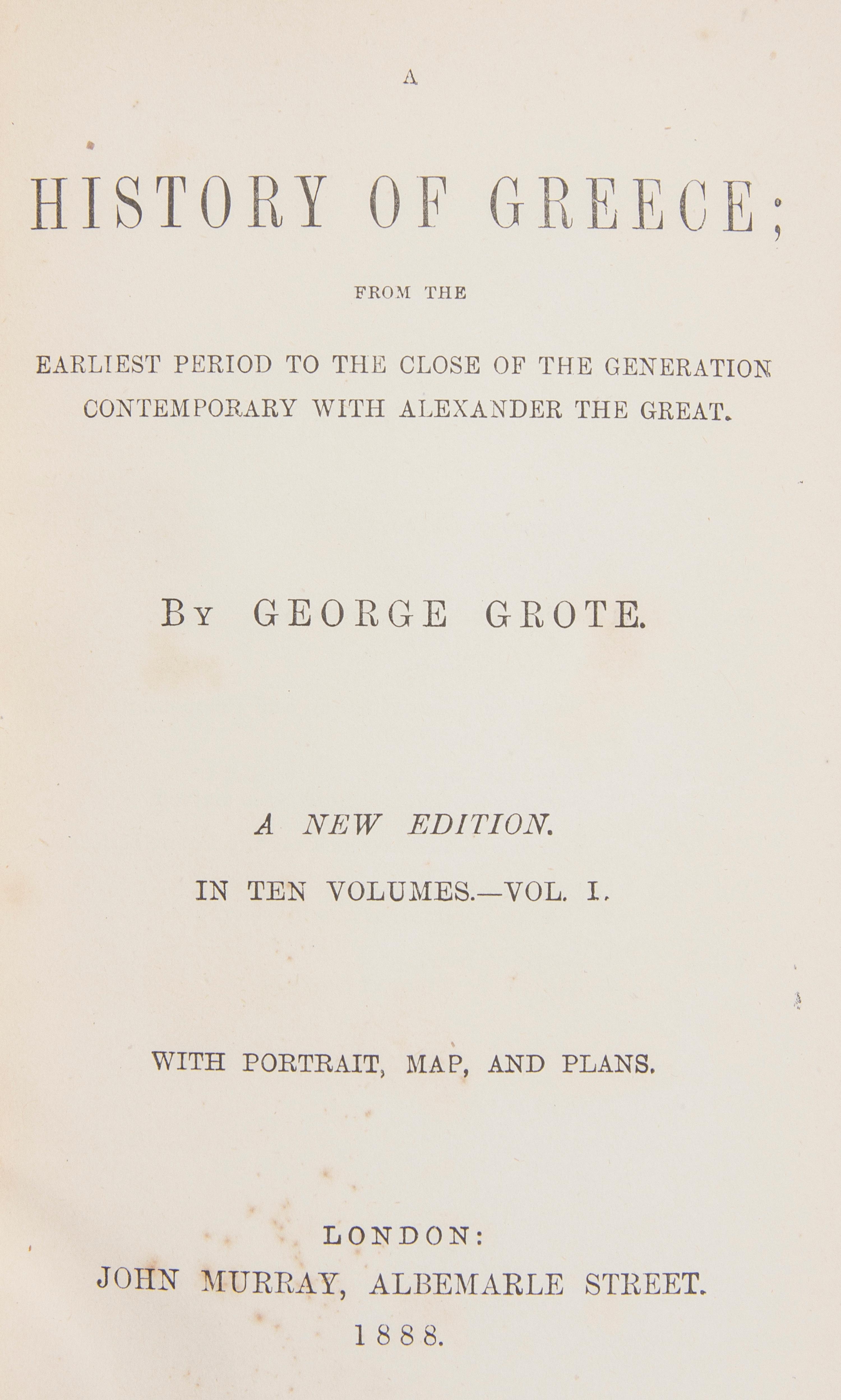 A

HISTORY OF GREECE;

FROM THE

EARLIEST PERIOD TO THE CLOSE OF THE GENERATION CONTEMPORARY WITH ALEXANDER THE GREAT.

BY GEORGE GROTE.

A NEW EDITION.

IN TEN VOLUMES.—VOL. I.

WITH PORTRAIT, MAP, AND PLANS.

LONDON:
JOHN MURRAY, ALBEMARLE STREET.
1888.